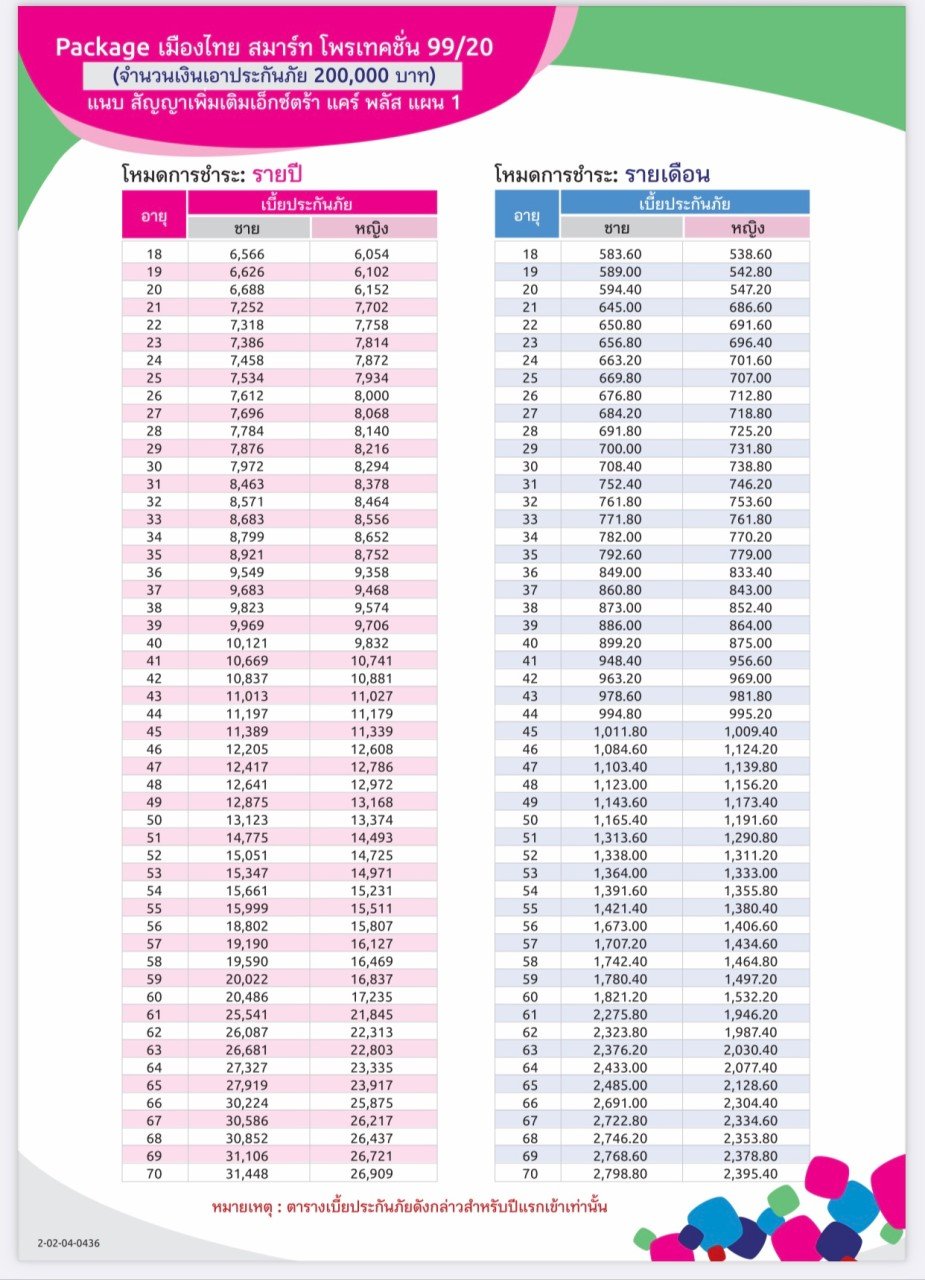 Package เมืองไทย สมาร์ท โพรเทคชั่น 99/20
(จำนวนเงินเอาประกันภัย 200,000 บาท)
แนบ สัญญาเพิ่มเติมเอ็กซ์ตร้า แคร์ พลัส แผน 1

โหมดการชำระ: รายปี

| อายุ | เบี้ยประกันภัย ชาย | เบี้ยประกันภัย หญิง |
|---|---|---|
| 18 | 6,566 | 6,054 |
| 19 | 6,626 | 6,102 |
| 20 | 6,688 | 6,152 |
| 21 | 7,252 | 7,702 |
| 22 | 7,318 | 7,758 |
| 23 | 7,386 | 7,814 |
| 24 | 7,458 | 7,872 |
| 25 | 7,534 | 7,934 |
| 26 | 7,612 | 8,000 |
| 27 | 7,696 | 8,068 |
| 28 | 7,784 | 8,140 |
| 29 | 7,876 | 8,216 |
| 30 | 7,972 | 8,294 |
| 31 | 8,463 | 8,378 |
| 32 | 8,571 | 8,464 |
| 33 | 8,683 | 8,556 |
| 34 | 8,799 | 8,652 |
| 35 | 8,921 | 8,752 |
| 36 | 9,549 | 9,358 |
| 37 | 9,683 | 9,468 |
| 38 | 9,823 | 9,574 |
| 39 | 9,969 | 9,706 |
| 40 | 10,121 | 9,832 |
| 41 | 10,669 | 10,741 |
| 42 | 10,837 | 10,881 |
| 43 | 11,013 | 11,027 |
| 44 | 11,197 | 11,179 |
| 45 | 11,389 | 11,339 |
| 46 | 12,205 | 12,608 |
| 47 | 12,417 | 12,786 |
| 48 | 12,641 | 12,972 |
| 49 | 12,875 | 13,168 |
| 50 | 13,123 | 13,374 |
| 51 | 14,775 | 14,493 |
| 52 | 15,051 | 14,725 |
| 53 | 15,347 | 14,971 |
| 54 | 15,661 | 15,231 |
| 55 | 15,999 | 15,511 |
| 56 | 18,802 | 15,807 |
| 57 | 19,190 | 16,127 |
| 58 | 19,590 | 16,469 |
| 59 | 20,022 | 16,837 |
| 60 | 20,486 | 17,235 |
| 61 | 25,541 | 21,845 |
| 62 | 26,087 | 22,313 |
| 63 | 26,681 | 22,803 |
| 64 | 27,327 | 23,335 |
| 65 | 27,919 | 23,917 |
| 66 | 30,224 | 25,875 |
| 67 | 30,586 | 26,217 |
| 68 | 30,852 | 26,437 |
| 69 | 31,106 | 26,721 |
| 70 | 31,448 | 26,909 |

โหมดการชำระ: รายเดือน

| อายุ | เบี้ยประกันภัย ชาย | เบี้ยประกันภัย หญิง |
|---|---|---|
| 18 | 583.60 | 538.60 |
| 19 | 589.00 | 542.80 |
| 20 | 594.40 | 547.20 |
| 21 | 645.00 | 686.60 |
| 22 | 650.80 | 691.60 |
| 23 | 656.80 | 696.40 |
| 24 | 663.20 | 701.60 |
| 25 | 669.80 | 707.00 |
| 26 | 676.80 | 712.80 |
| 27 | 684.20 | 718.80 |
| 28 | 691.80 | 725.20 |
| 29 | 700.00 | 731.80 |
| 30 | 708.40 | 738.80 |
| 31 | 752.40 | 746.20 |
| 32 | 761.80 | 753.60 |
| 33 | 771.80 | 761.80 |
| 34 | 782.00 | 770.20 |
| 35 | 792.60 | 779.00 |
| 36 | 849.00 | 833.40 |
| 37 | 860.80 | 843.00 |
| 38 | 873.00 | 852.40 |
| 39 | 886.00 | 864.00 |
| 40 | 899.20 | 875.00 |
| 41 | 948.40 | 956.60 |
| 42 | 963.20 | 969.00 |
| 43 | 978.60 | 981.80 |
| 44 | 994.80 | 995.20 |
| 45 | 1,011.80 | 1,009.40 |
| 46 | 1,084.60 | 1,124.20 |
| 47 | 1,103.40 | 1,139.80 |
| 48 | 1,123.00 | 1,156.20 |
| 49 | 1,143.60 | 1,173.40 |
| 50 | 1,165.40 | 1,191.60 |
| 51 | 1,313.60 | 1,290.80 |
| 52 | 1,338.00 | 1,311.20 |
| 53 | 1,364.00 | 1,333.00 |
| 54 | 1,391.60 | 1,355.80 |
| 55 | 1,421.40 | 1,380.40 |
| 56 | 1,673.00 | 1,406.60 |
| 57 | 1,707.20 | 1,434.60 |
| 58 | 1,742.40 | 1,464.80 |
| 59 | 1,780.40 | 1,497.20 |
| 60 | 1,821.20 | 1,532.20 |
| 61 | 2,275.80 | 1,946.20 |
| 62 | 2,323.80 | 1,987.40 |
| 63 | 2,376.20 | 2,030.40 |
| 64 | 2,433.00 | 2,077.40 |
| 65 | 2,485.00 | 2,128.60 |
| 66 | 2,691.00 | 2,304.40 |
| 67 | 2,722.80 | 2,334.60 |
| 68 | 2,746.20 | 2,353.80 |
| 69 | 2,768.60 | 2,378.80 |
| 70 | 2,798.80 | 2,395.40 |

หมายเหตุ : ตารางเบี้ยประกันภัยดังกล่าวสำหรับปีแรกเข้าเท่านั้น

2-02-04-0436